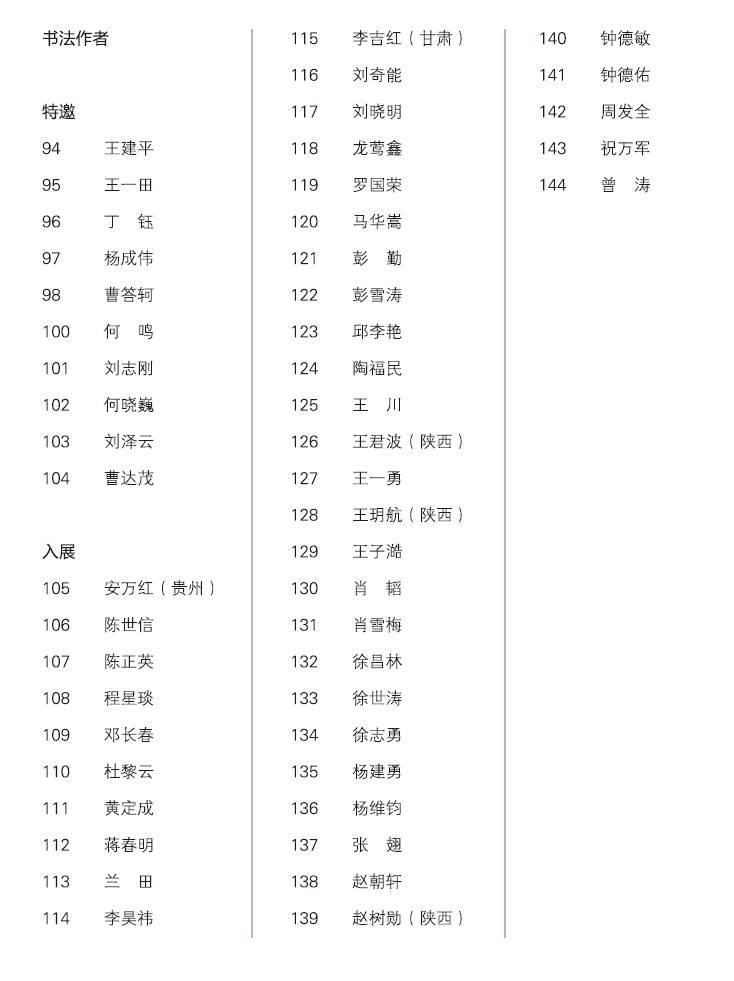 书法作者

特邀
94 王建平
95 王一田
96 丁 钰
97 杨成伟
98 曹答轲
100 何 鸣
101 刘志刚
102 何晓巍
103 刘泽云
104 曹达茂

入展
105 安万红（贵州）
106 陈世信
107 陈正英
108 程星琰
109 邓长春
110 杜黎云
111 黄定成
112 蒋春明
113 兰 田
114 李昊祎

115 李吉红（甘肃）
116 刘奇能
117 刘晓明
118 龙莺鑫
119 罗国荣
120 马华嵩
121 彭 勤
122 彭雪涛
123 邱李艳
124 陶福民
125 王 川
126 王君波（陕西）
127 王一勇
128 王玥航（陕西）
129 王子澔
130 肖 韬
131 肖雪梅
132 徐昌林
133 徐世涛
134 徐志勇
135 杨建勇
136 杨维钧
137 张 翅
138 赵朝轩
139 赵树勋（陕西）

140 钟德敏
141 钟德佑
142 周发全
143 祝万军
144 曾 涛